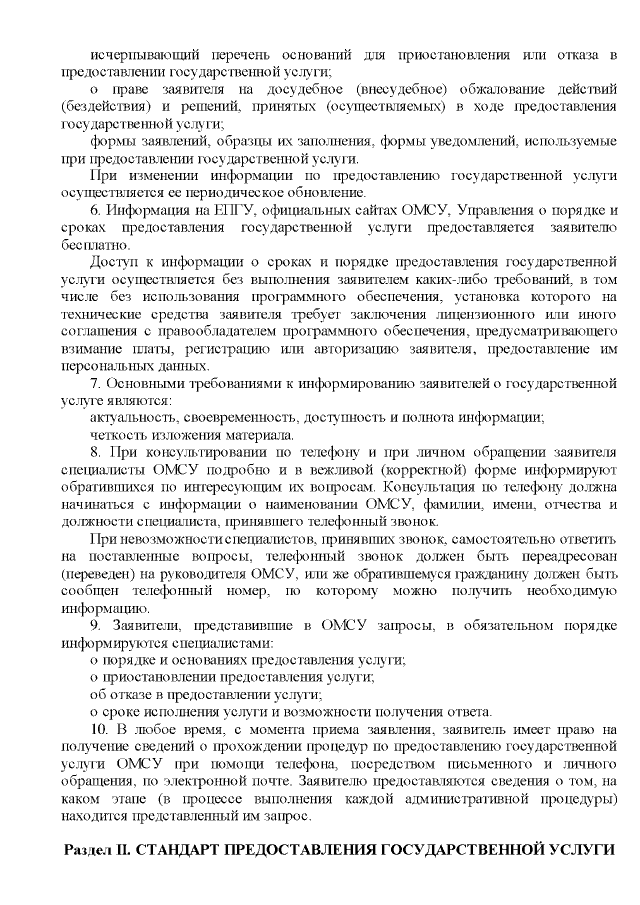 исчерпывающий перечень оснований для приостановления или отказа в предоставлении государственной услуги;

о праве заявителя на досудебное (внесудебное) обжалование действий (бездействия) и решений, принятых (осуществляемых) в ходе предоставления государственной услуги;

формы заявлений, образцы их заполнения, формы уведомлений, используемые при предоставлении государственной услуги.

При изменении информации по предоставлению государственной услуги осуществляется ее периодическое обновление.

6. Информация на ЕПГУ, официальных сайтах ОМСУ, Управления о порядке и сроках предоставления государственной услуги предоставляется заявителю бесплатно.

Доступ к информации о сроках и порядке предоставления государственной услуги осуществляется без выполнения заявителем каких-либо требований, в том числе без использования программного обеспечения, установка которого на технические средства заявителя требует заключения лицензионного или иного соглашения с правообладателем программного обеспечения, предусматривающего взимание платы, регистрацию или авторизацию заявителя, предоставление им персональных данных.

7. Основными требованиями к информированию заявителей о государственной услуге являются:

актуальность, своевременность, доступность и полнота информации;

четкость изложения материала.

8. При консультировании по телефону и при личном обращении заявителя специалисты ОМСУ подробно и в вежливой (корректной) форме информируют обратившихся по интересующим их вопросам. Консультация по телефону должна начинаться с информации о наименовании ОМСУ, фамилии, имени, отчества и должности специалиста, принявшего телефонный звонок.

При невозможности специалистов, принявших звонок, самостоятельно ответить на поставленные вопросы, телефонный звонок должен быть переадресован (переведен) на руководителя ОМСУ, или же обратившемуся гражданину должен быть сообщен телефонный номер, по которому можно получить необходимую информацию.

9. Заявители, представившие в ОМСУ запросы, в обязательном порядке информируются специалистами:

о порядке и основаниях предоставления услуги;

о приостановлении предоставления услуги;

об отказе в предоставлении услуги;

о сроке исполнения услуги и возможности получения ответа.

10. В любое время, с момента приема заявления, заявитель имеет право на получение сведений о прохождении процедур по предоставлению государственной услуги ОМСУ при помощи телефона, посредством письменного и личного обращения, по электронной почте. Заявителю предоставляются сведения о том, на каком этапе (в процессе выполнения каждой административной процедуры) находится представленный им запрос.

Раздел II. СТАНДАРТ ПРЕДОСТАВЛЕНИЯ ГОСУДАРСТВЕННОЙ УСЛУГИ